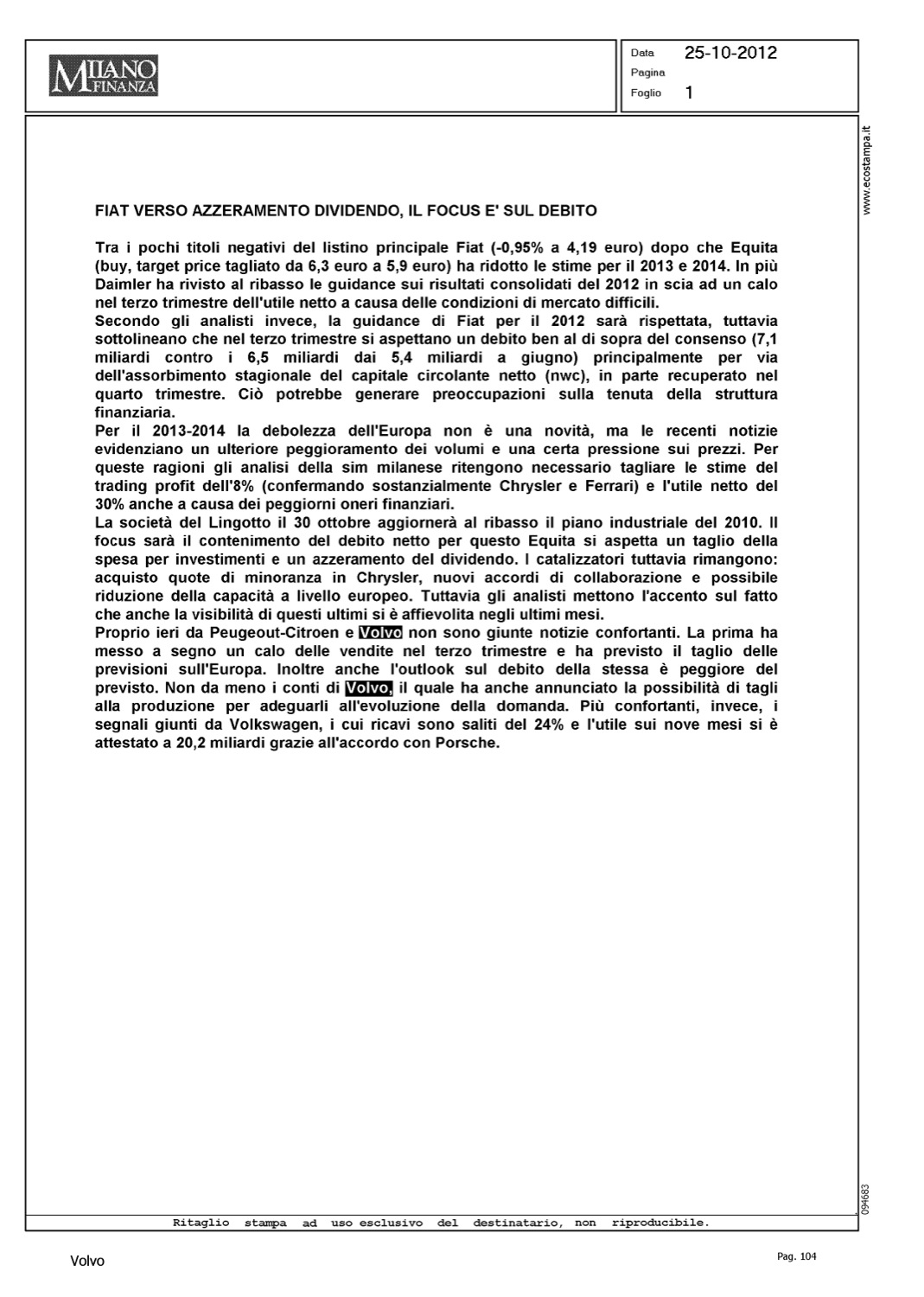 MILANO FINANZA

Data 25-10-2012
Pagina
Foglio 1

www.ecostampa.it

FIAT VERSO AZZERAMENTO DIVIDENDO, IL FOCUS E' SUL DEBITO

Tra i pochi titoli negativi del listino principale Fiat (-0,95% a 4,19 euro) dopo che Equita (buy, target price tagliato da 6,3 euro a 5,9 euro) ha ridotto le stime per il 2013 e 2014. In più Daimler ha rivisto al ribasso le guidance sui risultati consolidati del 2012 in scia ad un calo nel terzo trimestre dell'utile netto a causa delle condizioni di mercato difficili.
Secondo gli analisti invece, la guidance di Fiat per il 2012 sarà rispettata, tuttavia sottolineano che nel terzo trimestre si aspettano un debito ben al di sopra del consenso (7,1 miliardi contro i 6,5 miliardi dai 5,4 miliardi a giugno) principalmente per via dell'assorbimento stagionale del capitale circolante netto (nwc), in parte recuperato nel quarto trimestre. Ciò potrebbe generare preoccupazioni sulla tenuta della struttura finanziaria.
Per il 2013-2014 la debolezza dell'Europa non è una novità, ma le recenti notizie evidenziano un ulteriore peggioramento dei volumi e una certa pressione sui prezzi. Per queste ragioni gli analisi della sim milanese ritengono necessario tagliare le stime del trading profit dell'8% (confermando sostanzialmente Chrysler e Ferrari) e l'utile netto del 30% anche a causa dei peggiorni oneri finanziari.
La società del Lingotto il 30 ottobre aggiornerà al ribasso il piano industriale del 2010. Il focus sarà il contenimento del debito netto per questo Equita si aspetta un taglio della spesa per investimenti e un azzeramento del dividendo. I catalizzatori tuttavia rimangono: acquisto quote di minoranza in Chrysler, nuovi accordi di collaborazione e possibile riduzione della capacità a livello europeo. Tuttavia gli analisti mettono l'accento sul fatto che anche la visibilità di questi ultimi si è affievolita negli ultimi mesi.
Proprio ieri da Peugeout-Citroen e Volvo non sono giunte notizie confortanti. La prima ha messo a segno un calo delle vendite nel terzo trimestre e ha previsto il taglio delle previsioni sull'Europa. Inoltre anche l'outlook sul debito della stessa è peggiore del previsto. Non da meno i conti di Volvo, il quale ha anche annunciato la possibilità di tagli alla produzione per adeguarli all'evoluzione della domanda. Più confortanti, invece, i segnali giunti da Volkswagen, i cui ricavi sono saliti del 24% e l'utile sui nove mesi si è attestato a 20,2 miliardi grazie all'accordo con Porsche.

094683

Ritaglio stampa ad uso esclusivo del destinatario, non riproducibile.

Volvo

Pag. 104